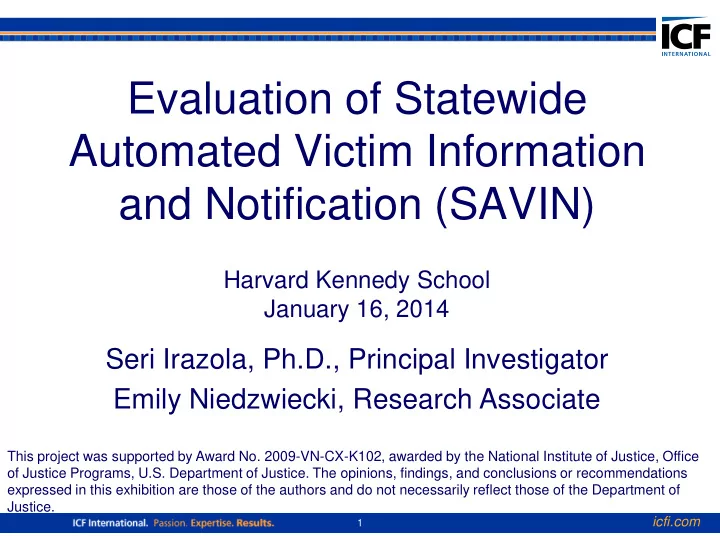 ICF INTERNATIONAL

Evaluation of Statewide Automated Victim Information and Notification (SAVIN)

Harvard Kennedy School
January 16, 2014

Seri Irazola, Ph.D., Principal Investigator
Emily Niedzwiecki, Research Associate

This project was supported by Award No. 2009-VN-CX-K102, awarded by the National Institute of Justice, Office of Justice Programs, U.S. Department of Justice. The opinions, findings, and conclusions or recommendations expressed in this exhibition are those of the authors and do not necessarily reflect those of the Department of Justice.

ICF International. Passion. Expertise. Results. 1 icfi.com